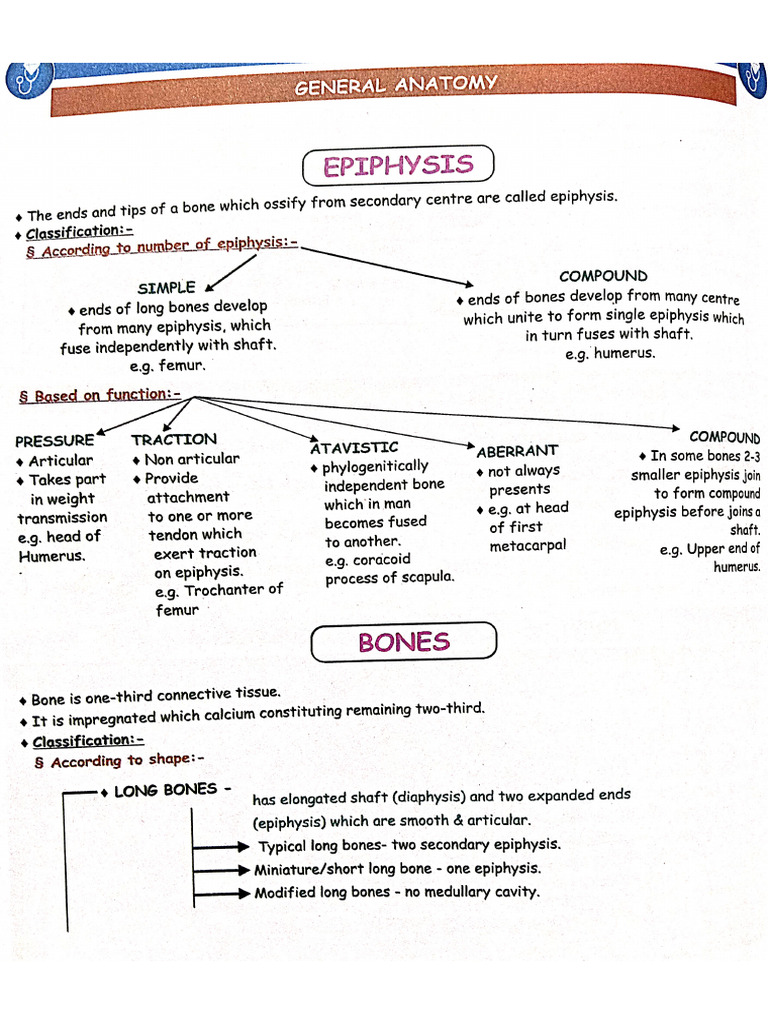 GENERAL ANATOMY

EPIPHYSIS

♦ The ends and tips of a bone which ossify from secondary centre are called epiphysis.
♦ Classification:-
§ According to number of epiphysis:-

SIMPLE
♦ ends of long bones develop from many epiphysis, which fuse independently with shaft.
e.g. femur.

COMPOUND
♦ ends of bones develop from many centre which unite to form single epiphysis which in turn fuses with shaft.
e.g. humerus.

§ Based on function:-

PRESSURE
♦ Articular
♦ Takes part in weight transmission
e.g. head of Humerus.

TRACTION
♦ Non articular
♦ Provide attachment to one or more tendon which exert traction on epiphysis.
e.g. Trochanter of femur

ATAVISTIC
♦ phylogenitically independent bone which in man becomes fused to another.
e.g. coracoid process of scapula.

ABERRANT
♦ not always presents
♦ e.g. at head of first metacarpal

COMPOUND
♦ In some bones 2-3 smaller epiphysis join to form compound epiphysis before joins a shaft.
e.g. Upper end of humerus.

BONES

♦ Bone is one-third connective tissue.
♦ It is impregnated which calcium constituting remaining two-third.
♦ Classification:-
§ According to shape:-

♦ LONG BONES - has elongated shaft (diaphysis) and two expanded ends (epiphysis) which are smooth & articular.
Typical long bones- two secondary epiphysis.
Miniature/short long bone - one epiphysis.
Modified long bones - no medullary cavity.